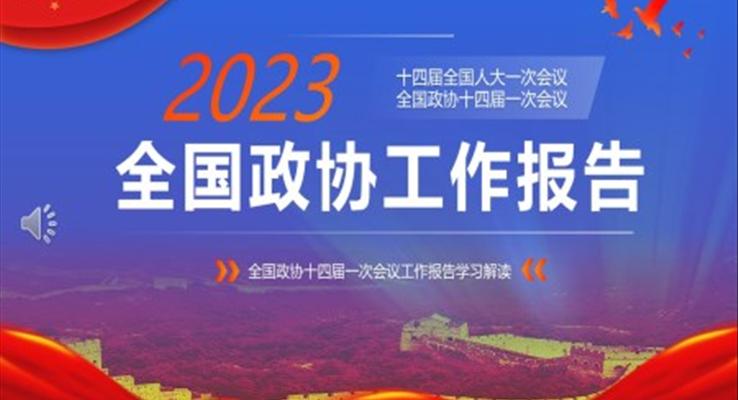 2023

十四届全国人大一次会议
全国政协十四届一次会议

全国政协工作报告

全国政协十四届一次会议工作报告学习解读